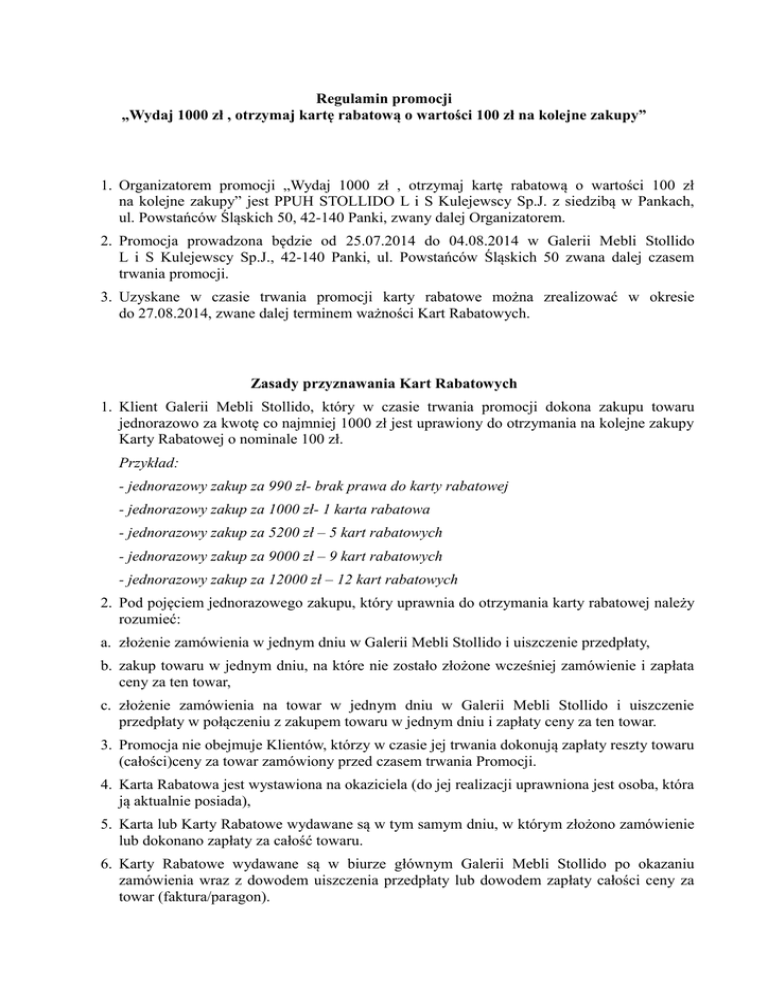 Regulamin promocji
„Wydaj 1000 zł , otrzymaj kartę rabatową o wartości 100 zł na kolejne zakupy”

1. Organizatorem promocji „Wydaj 1000 zł , otrzymaj kartę rabatową o wartości 100 zł na kolejne zakupy” jest PPUH STOLLIDO L i S Kulejewscy Sp.J. z siedzibą w Pankach, ul. Powstańców Śląskich 50, 42-140 Panki, zwany dalej Organizatorem.
2. Promocja prowadzona będzie od 25.07.2014 do 04.08.2014 w Galerii Mebli Stollido L i S Kulejewscy Sp.J., 42-140 Panki, ul. Powstańców Śląskich 50 zwana dalej czasem trwania promocji.
3. Uzyskane w czasie trwania promocji karty rabatowe można zrealizować w okresie do 27.08.2014, zwane dalej terminem ważności Kart Rabatowych.

Zasady przyznawania Kart Rabatowych
1. Klient Galerii Mebli Stollido, który w czasie trwania promocji dokona zakupu towaru jednorazowo za kwotę co najmniej 1000 zł jest uprawiony do otrzymania na kolejne zakupy Karty Rabatowej o nominale 100 zł.
Przykład:
- jednorazowy zakup za 990 zł- brak prawa do karty rabatowej
- jednorazowy zakup za 1000 zł- 1 karta rabatowa
- jednorazowy zakup za 5200 zł – 5 kart rabatowych
- jednorazowy zakup za 9000 zł – 9 kart rabatowych
- jednorazowy zakup za 12000 zł – 12 kart rabatowych
2. Pod pojęciem jednorazowego zakupu, który uprawnia do otrzymania karty rabatowej należy rozumieć:
a. złożenie zamówienia w jednym dniu w Galerii Mebli Stollido i uiszczenie przedpłaty,
b. zakup towaru w jednym dniu, na które nie zostało złożone wcześniej zamówienie i zapłata ceny za ten towar,
c. złożenie zamówienia na towar w jednym dniu w Galerii Mebli Stollido i uiszczenie przedpłaty w połączeniu z zakupem towaru w jednym dniu i zapłaty ceny za ten towar.
3. Promocja nie obejmuje Klientów, którzy w czasie jej trwania dokonują zapłaty reszty towaru (całości)ceny za towar zamówiony przed czasem trwania Promocji.
4. Karta Rabatowa jest wystawiona na okaziciela (do jej realizacji uprawniona jest osoba, która ją aktualnie posiada),
5. Karta lub Karty Rabatowe wydawane są w tym samym dniu, w którym złożono zamówienie lub dokonano zapłaty za całość towaru.
6. Karty Rabatowe wydawane są w biurze głównym Galerii Mebli Stollido po okazaniu zamówienia wraz z dowodem uiszczenia przedpłaty lub dowodem zapłaty całości ceny za towar (faktura/paragon).